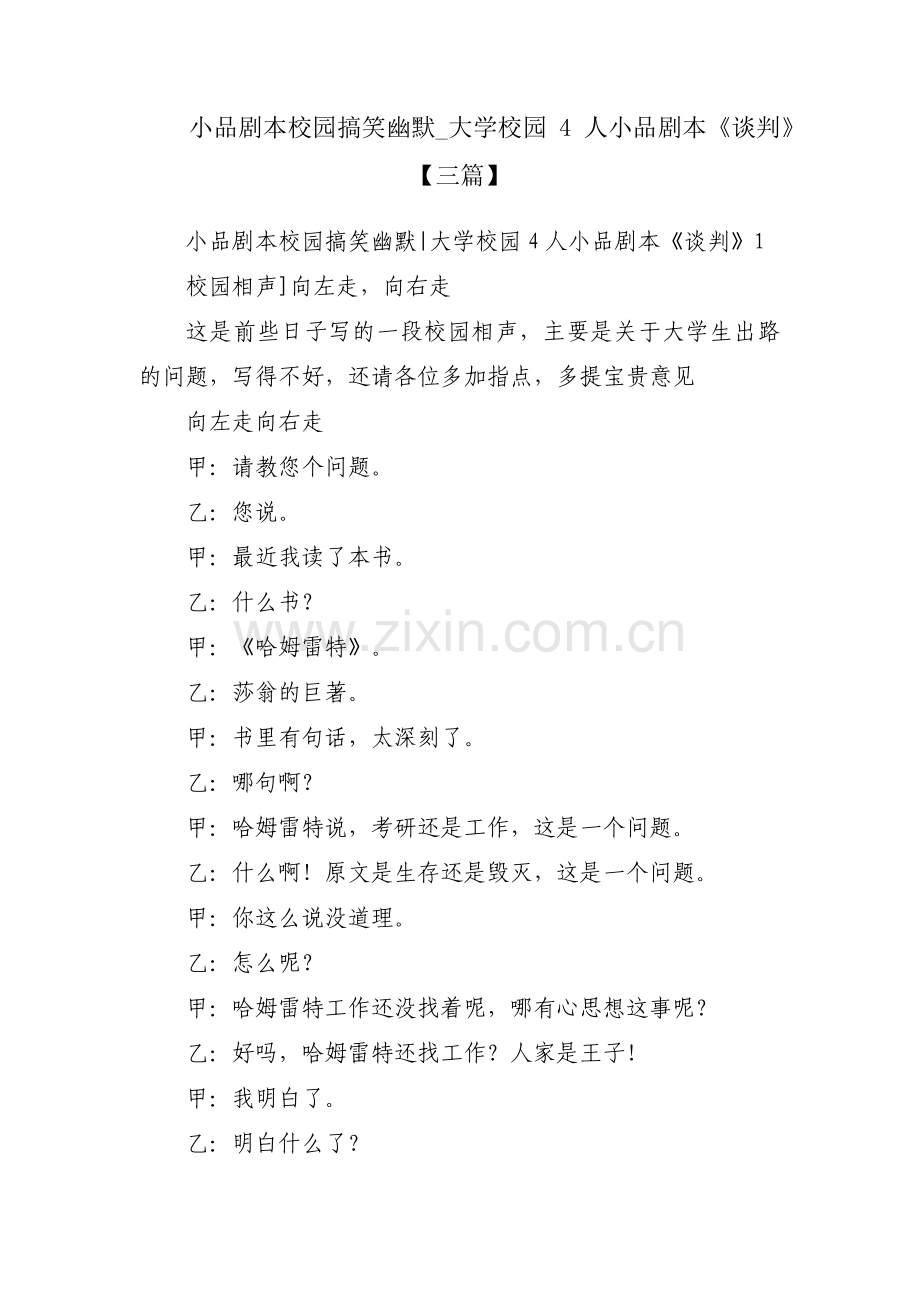 小品剧本校园搞笑幽默_大学校园4人小品剧本《谈判》【三篇】

小品剧本校园搞笑幽默|大学校园4人小品剧本《谈判》1

校园相声]向左走，向右走

这是前些日子写的一段校园相声，主要是关于大学生出路的问题，写得不好，还请各位多加指点，多提宝贵意见

向左走向右走

甲：请教您个问题。

乙：您说。

甲：最近我读了本书。

乙：什么书？

甲：《哈姆雷特》。

乙：莎翁的巨著。

甲：书里有句话，太深刻了。

乙：哪句啊？

甲：哈姆雷特说，考研还是工作，这是一个问题。

乙：什么啊！原文是生存还是毁灭，这是一个问题。

甲：你这么说没道理。

乙：怎么呢？

甲：哈姆雷特工作还没找着呢，哪有心思想这事呢？

乙：好吗，哈姆雷特还找工作？人家是王子！

甲：我明白了。

乙：明白什么了？

www.zixin.com.cn